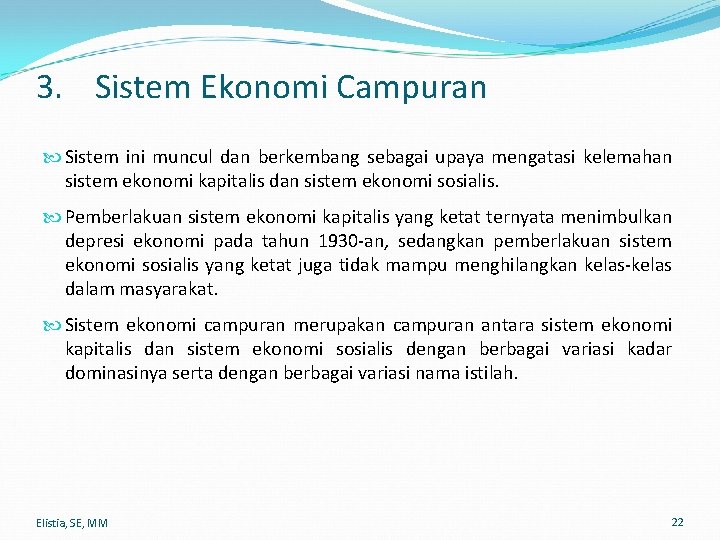 3. Sistem Ekonomi Campuran

Sistem ini muncul dan berkembang sebagai upaya mengatasi kelemahan sistem ekonomi kapitalis dan sistem ekonomi sosialis.

Pemberlakuan sistem ekonomi kapitalis yang ketat ternyata menimbulkan depresi ekonomi pada tahun 1930-an, sedangkan pemberlakuan sistem ekonomi sosialis yang ketat juga tidak mampu menghilangkan kelas-kelas dalam masyarakat.

Sistem ekonomi campuran merupakan campuran antara sistem ekonomi kapitalis dan sistem ekonomi sosialis dengan berbagai variasi kadar dominasinya serta dengan berbagai variasi nama istilah.

Elistia, SE, MM

22